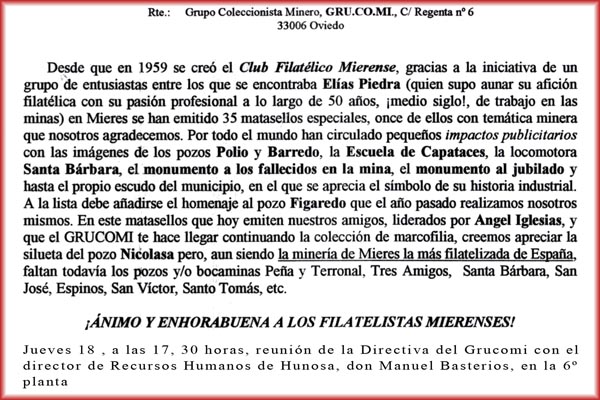 Rte.: Grupo Coleccionista Minero, GRU.CO.MI., C/ Regenta nº 6
33006 Oviedo

Desde que en 1959 se creó el Club Filatélico Mierense, gracias a la iniciativa de un grupo de entusiastas entre los que se encontraba Elías Piedra (quien supo aunar su afición filatélica con su pasión profesional a lo largo de 50 años, ¡medio siglo!, de trabajo en las minas) en Mieres se han emitido 35 matasellos especiales, once de ellos con temática minera que nosotros agradecemos. Por todo el mundo han circulado pequeños impactos publicitarios con las imágenes de los pozos Polio y Barredo, la Escuela de Capataces, la locomotora Santa Bárbara, el monumento a los fallecidos en la mina, el monumento al jubilado y hasta el propio escudo del municipio, en el que se aprecia el símbolo de su historia industrial. A la lista debe añadirse el homenaje al pozo Figaredo que el año pasado realizamos nosotros mismos. En este matasellos que hoy emiten nuestros amigos, liderados por Angel Iglesias, y que el GRUCOMI te hace llegar continuando la colección de marcofilia, creemos apreciar la silueta del pozo Nicolasa pero, aun siendo la minería de Mieres la más filatelizada de España, faltan todavía los pozos y/o bocaminas Peña y Terronal, Tres Amigos, Santa Bárbara, San José, Espinos, San Víctor, Santo Tomás, etc.

¡ÁNIMO Y ENHORABUENA A LOS FILATELISTAS MIERENSES!

Jueves 18 , a las 17, 30 horas, reunión de la Directiva del Grucomi con el director de Recursos Humanos de Hunosa, don Manuel Basterios, en la 6º planta